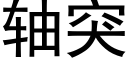 轴突